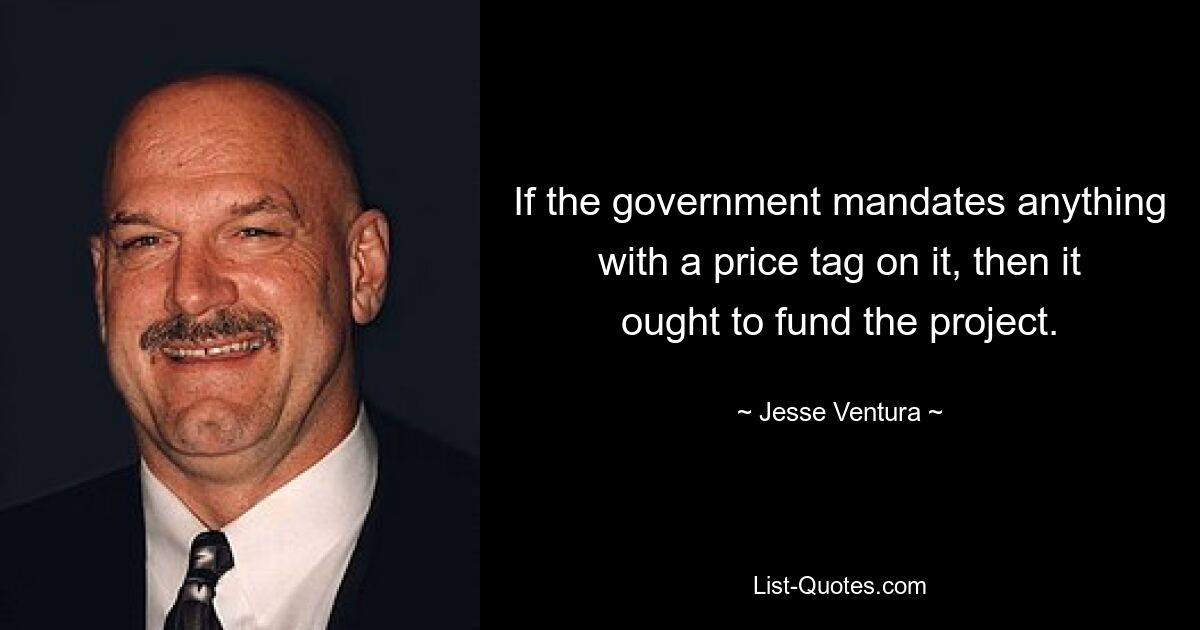 If the government mandates anything with a price tag on it, then it ought to fund the project.

~ Jesse Ventura ~

List-Quotes.com